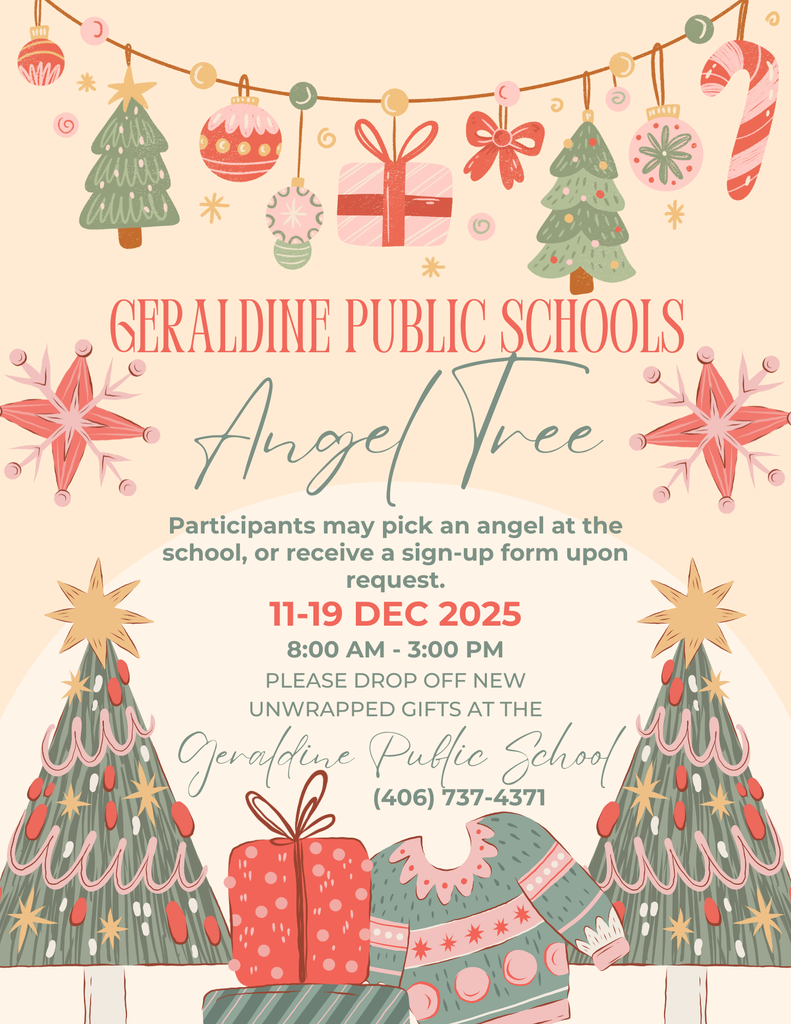 GERALDINE PUBLIC SCHOOLS

Angel Tree

Participants may pick an angel at the school, or receive a sign-up form upon request.

11-19 DEC 2025

8:00 AM - 3:00 PM

PLEASE DROP OFF NEW UNWRAPPED GIFTS AT THE

Geraldine Public School

(406) 737-4371